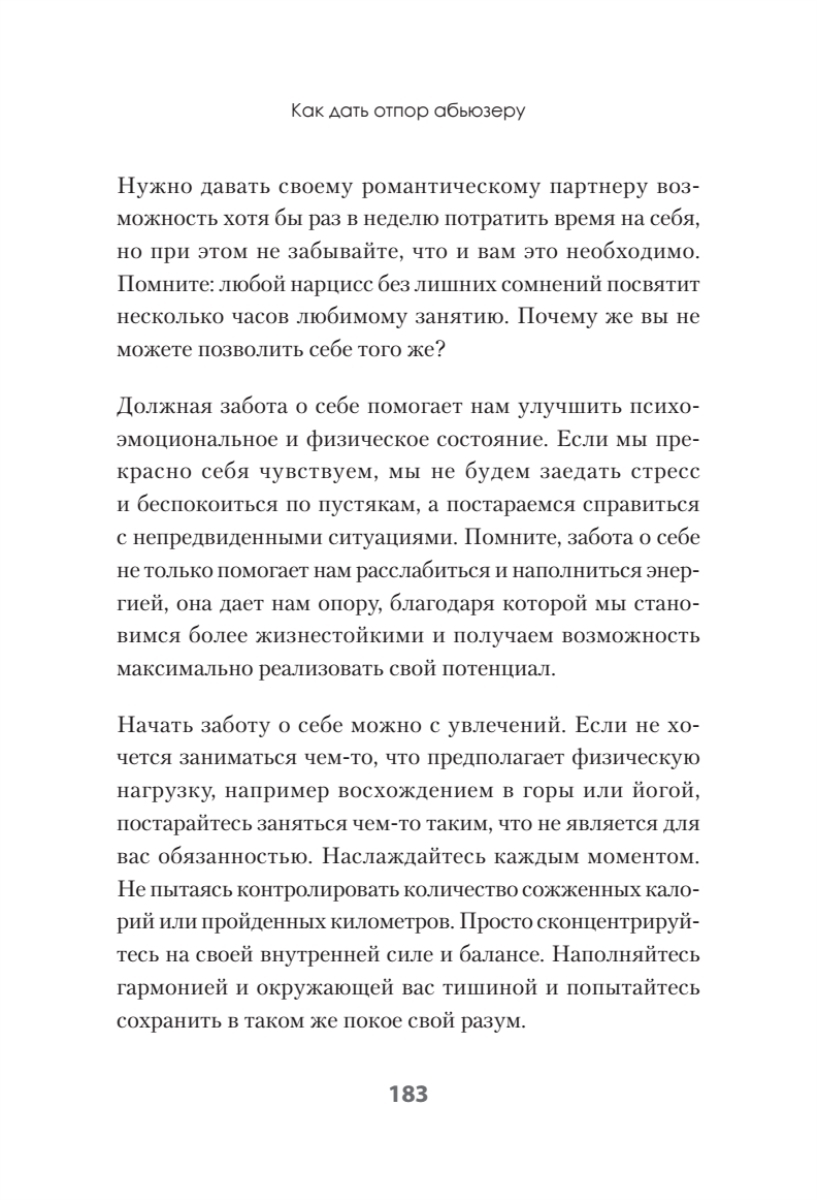 Как дать отпор абьюзеру

Нужно давать своему романтическому партнеру возможность хотя бы раз в неделю потратить время на себя, но при этом не забывайте, что и вам это необходимо. Помните: любой нарцисс без лишних сомнений посвятит несколько часов любимому занятию. Почему же вы не можете позволить себе того же?

Должная забота о себе помогает нам улучшить психоэмоциональное и физическое состояние. Если мы прекрасно себя чувствуем, мы не будем заедать стресс и беспокоиться по пустякам, а постараемся справиться с непредвиденными ситуациями. Помните, забота о себе не только помогает нам расслабиться и наполниться энергией, она дает нам опору, благодаря которой мы становимся более жизнестойкими и получаем возможность максимально реализовать свой потенциал.

Начать заботу о себе можно с увлечений. Если не хочется заниматься чем-то, что предполагает физическую нагрузку, например восхождением в горы или йогой, постарайтесь заняться чем-то таким, что не является для вас обязанностью. Наслаждайтесь каждым моментом. Не пытаясь контролировать количество сожженных калорий или пройденных километров. Просто сконцентрируйтесь на своей внутренней силе и балансе. Наполняйтесь гармонией и окружающей вас тишиной и попытайтесь сохранить в таком же покое свой разум.

183